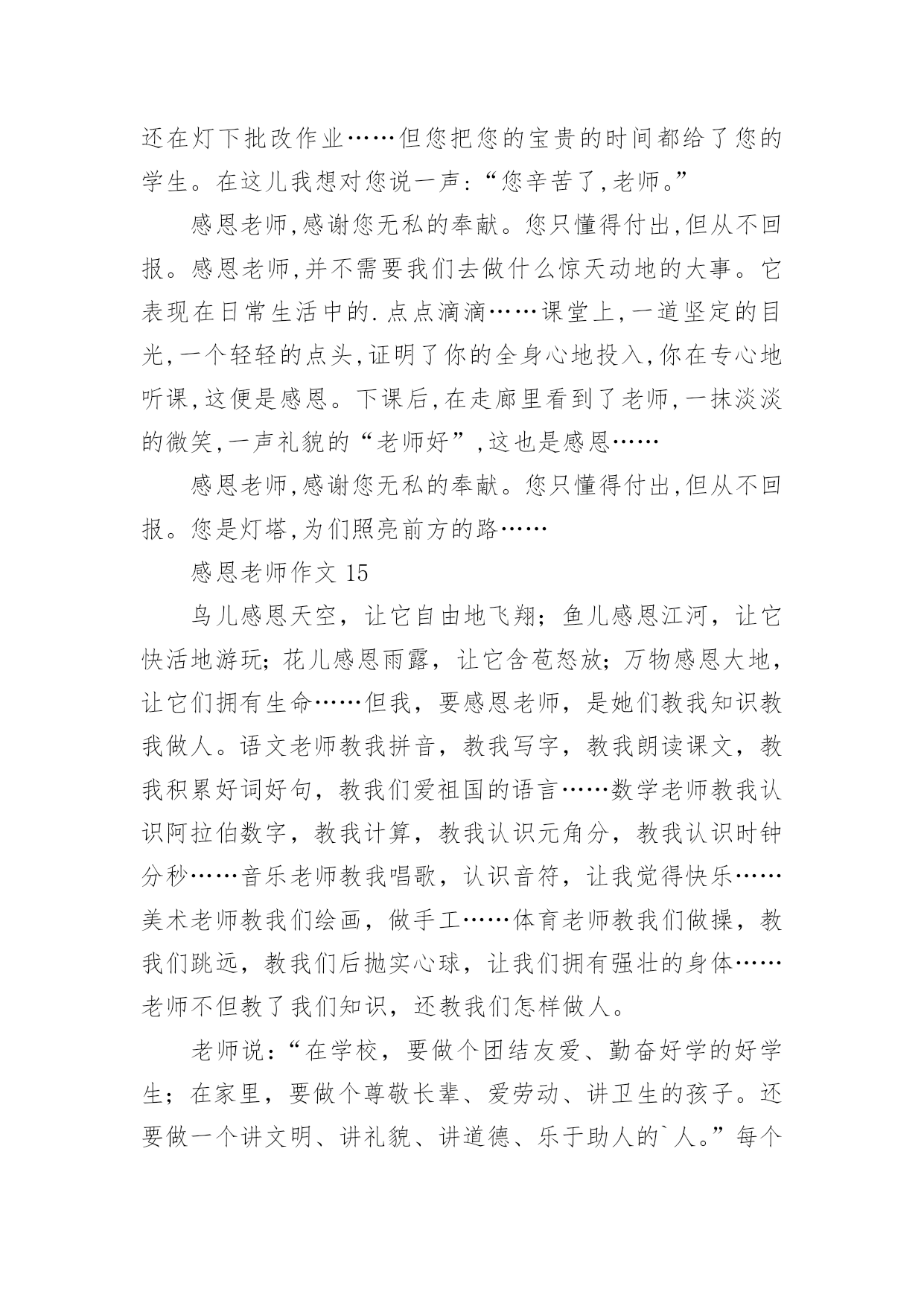 还在灯下批改作业……但您把您的宝贵的时间都给了您的学生。在这儿我想对您说一声:“您辛苦了,老师。”

感恩老师,感谢您无私的奉献。您只懂得付出,但从不回报。感恩老师,并不需要我们去做什么惊天动地的大事。它表现在日常生活中的.点点滴滴……课堂上,一道坚定的目光,一个轻轻的点头,证明了你的全身心地投入,你在专心地听课,这便是感恩。下课后,在走廊里看到了老师,一抹淡淡的微笑,一声礼貌的“老师好”,这也是感恩……

感恩老师,感谢您无私的奉献。您只懂得付出,但从不回报。您是灯塔,为们照亮前方的路……

感恩老师作文 15

鸟儿感恩天空，让它自由地飞翔；鱼儿感恩江河，让它快活地游玩；花儿感恩雨露，让它含苞怒放；万物感恩大地，让它们拥有生命……但我，要感恩老师，是她们教我知识教我做人。语文老师教我拼音，教我写字，教我朗读课文，教我积累好词好句，教我们爱祖国的语言……数学老师教我认识阿拉伯数字，教我计算，教我认识元角分，教我认识时钟分秒……音乐老师教我唱歌，认识音符，让我觉得快乐……美术老师教我们绘画，做手工……体育老师教我们做操，教我们跳远，教我们后抛实心球，让我们拥有强壮的身体……老师不但教了我们知识，还教我们怎样做人。

老师说：“在学校，要做个团结友爱、勤奋好学的好学生；在家里，要做个尊敬长辈、爱劳动、讲卫生的孩子。还要做一个讲文明、讲礼貌、讲道德、乐于助人的`人。”每个